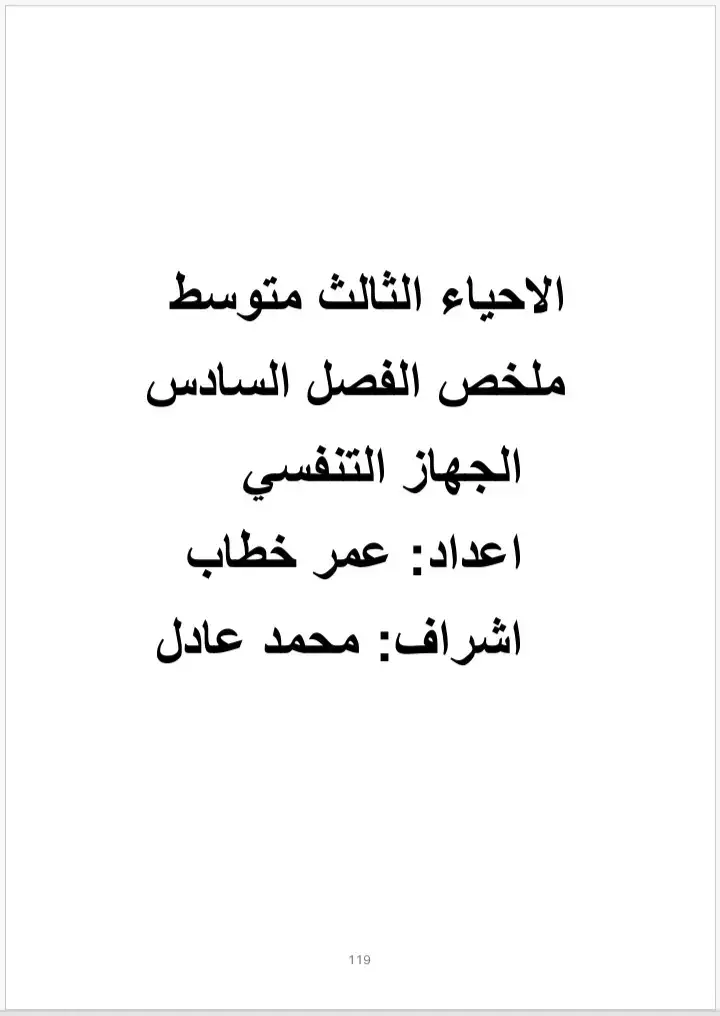 الاحياء الثالث متوسط
ملخص الفصل السادس
الجهاز التنفسي
اعداد: عمر خطاب
اشراف: محمد عادل

119